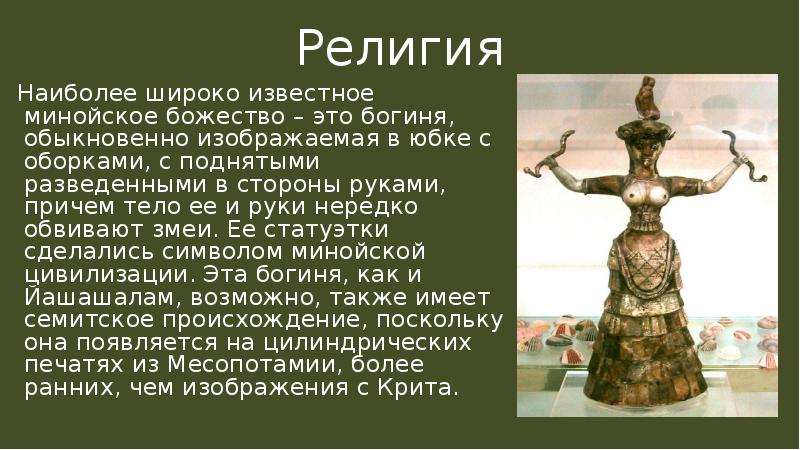 Религия

Наиболее широко известное минойское божество – это богиня, обыкновенно изображаемая в юбке с оборками, с поднятыми разведенными в стороны руками, причем тело ее и руки нередко обвивают змеи. Ее статуэтки сделались символом минойской цивилизации. Эта богиня, как и Йашашалам, возможно, также имеет семитское происхождение, поскольку она появляется на цилиндрических печатях из Месопотамии, более ранних, чем изображения с Крита.